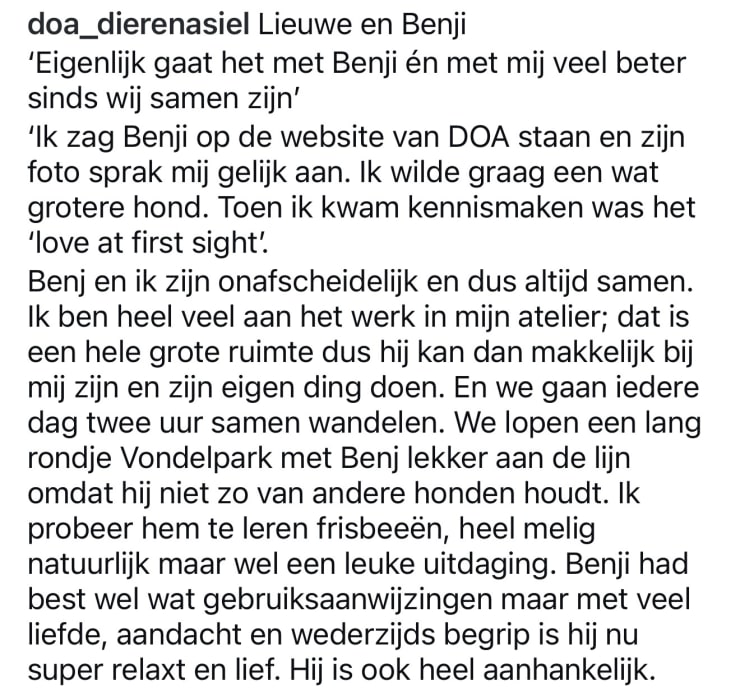 doa_dierenasiel Lieuwe en Benji
'Eigenlijk gaat het met Benji én met mij veel beter sinds wij samen zijn'
'Ik zag Benji op de website van DOA staan en zijn foto sprak mij gelijk aan. Ik wilde graag een wat grotere hond. Toen ik kwam kennismaken was het 'love at first sight'.
Benj en ik zijn onafscheidelijk en dus altijd samen. Ik ben heel veel aan het werk in mijn atelier; dat is een hele grote ruimte dus hij kan dan makkelijk bij mij zijn en zijn eigen ding doen. En we gaan iedere dag twee uur samen wandelen. We lopen een lang rondje Vondelpark met Benj lekker aan de lijn omdat hij niet zo van andere honden houdt. Ik probeer hem te leren frisbeeën, heel melig natuurlijk maar wel een leuke uitdaging. Benji had best wel wat gebruiksaanwijzingen maar met veel liefde, aandacht en wederzijds begrip is hij nu super relaxt en lief. Hij is ook heel aanhankelijk.